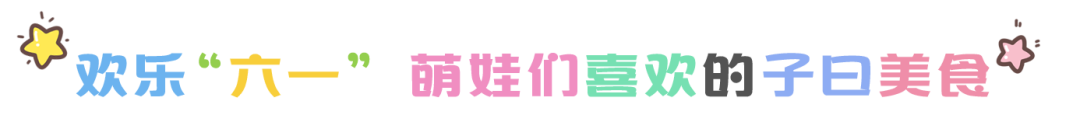 欢乐“六一” 萌娃们喜欢的子曰美食